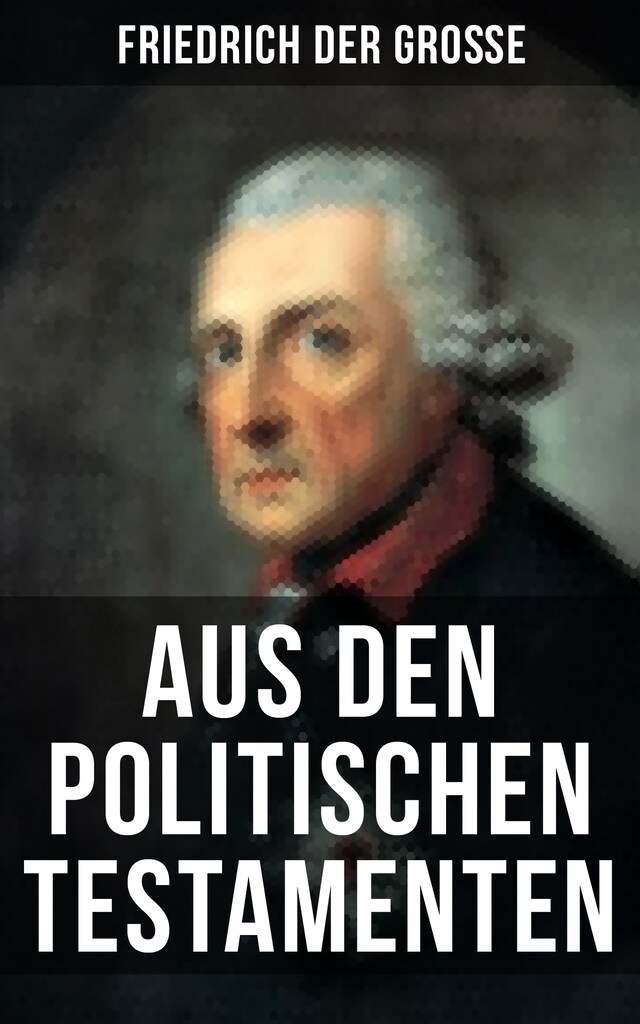 FRIEDRICH DER GROSSE

AUS DEN POLITISCHEN TESTAMENTEN